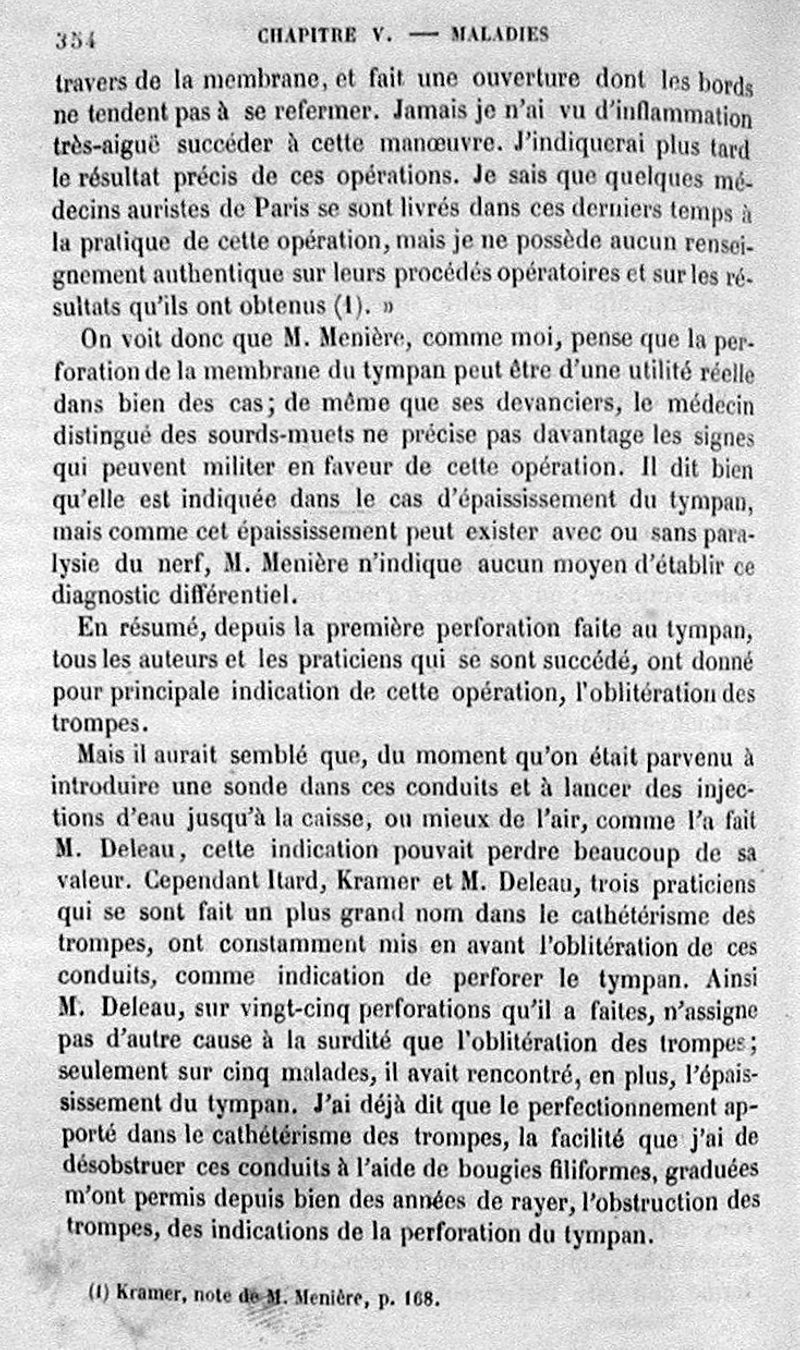 354 CHAPITRE V. — MALADIES

travers de la membrane, et fait une ouverture dont les bords ne tendent pas à se refermer. Jamais je n'ai vu d'inflammation très-aiguë succéder à cette manœuvre. J'indiquerai plus tard le résultat précis de ces opérations. Je sais que quelques médecins auristes de Paris se sont livrés dans ces derniers temps à la pratique de cette opération, mais je ne possède aucun renseignement authentique sur leurs procédés opératoires et sur les résultats qu'ils ont obtenus (1). »

On voit donc que M. Menière, comme moi, pense que la perforation de la membrane du tympan peut être d'une utilité réelle dans bien des cas; de même que ses devanciers, le médecin distingué des sourds-muets ne précise pas davantage les signes qui peuvent militer en faveur de cette opération. Il dit bien qu'elle est indiquée dans le cas d'épaississement du tympan, mais comme cet épaississement peut exister avec ou sans paralysie du nerf, M. Menière n'indique aucun moyen d'établir ce diagnostic différentiel.

En résumé, depuis la première perforation faite au tympan, tous les auteurs et les praticiens qui se sont succédé, ont donné pour principale indication de cette opération, l'oblitération des trompes.

Mais il aurait semblé que, du moment qu'on était parvenu à introduire une sonde dans ces conduits et à lancer des injections d'eau jusqu'à la caisse, ou mieux de l'air, comme l'a fait M. Deleau, cette indication pouvait perdre beaucoup de sa valeur. Cependant Itard, Kramer et M. Deleau, trois praticiens qui se sont fait un plus grand nom dans le cathétérisme des trompes, ont constamment mis en avant l'oblitération de ces conduits, comme indication de perforer le tympan. Ainsi M. Deleau, sur vingt-cinq perforations qu'il a faites, n'assigne pas d'autre cause à la surdité que l'oblitération des trompes; seulement sur cinq malades, il avait rencontré, en plus, l'épaississement du tympan. J'ai déjà dit que le perfectionnement apporté dans le cathétérisme des trompes, la facilité que j'ai de désobstruer ces conduits à l'aide de bougies filiformes, graduées m'ont permis depuis bien des années de rayer, l'obstruction des trompes, des indications de la perforation du tympan.

(1) Kramer, note de M. Menière, p. 168.